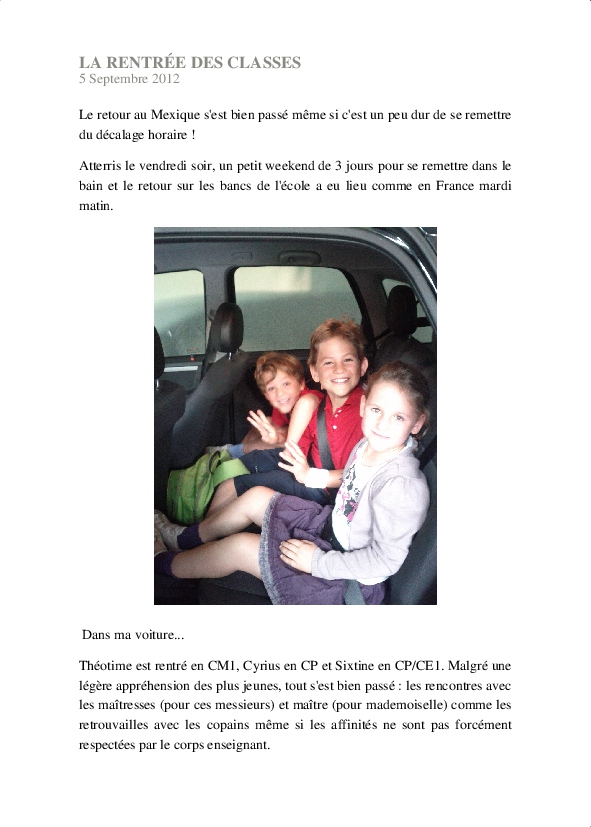 LA RENTRÉE DES CLASSES
5 Septembre 2012

Le retour au Mexique s'est bien passé même si c'est un peu dur de se remettre du décalage horaire !

Atterris le vendredi soir, un petit weekend de 3 jours pour se remettre dans le bain et le retour sur les bancs de l'école a eu lieu comme en France mardi matin.

Dans ma voiture...

Théotime est rentré en CM1, Cyrius en CP et Sixtine en CP/CE1. Malgré une légère appréhension des plus jeunes, tout s'est bien passé : les rencontres avec les maîtresses (pour ces messieurs) et maître (pour mademoiselle) comme les retrouvailles avec les copains même si les affinités ne sont pas forcément respectées par le corps enseignant.